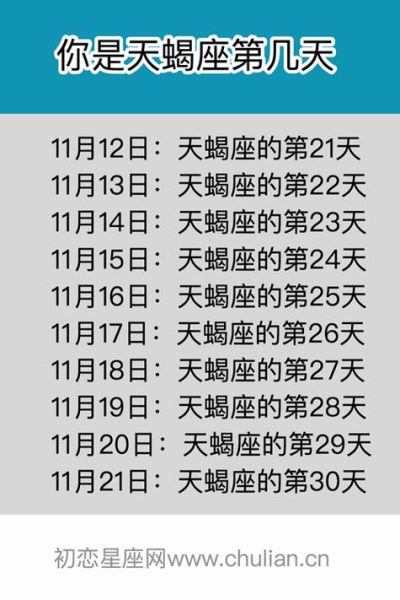 你是天蝎座第几天

11月12日：天蝎座的第21天
11月13日：天蝎座的第22天
11月14日：天蝎座的第23天
11月15日：天蝎座的第24天
11月16日：天蝎座的第25天
11月17日：天蝎座的第26天
11月18日：天蝎座的第27天
11月19日：天蝎座的第28天
11月20日：天蝎座的第29天
11月21日：天蝎座的第30天

初恋星座网www.chulian.cn